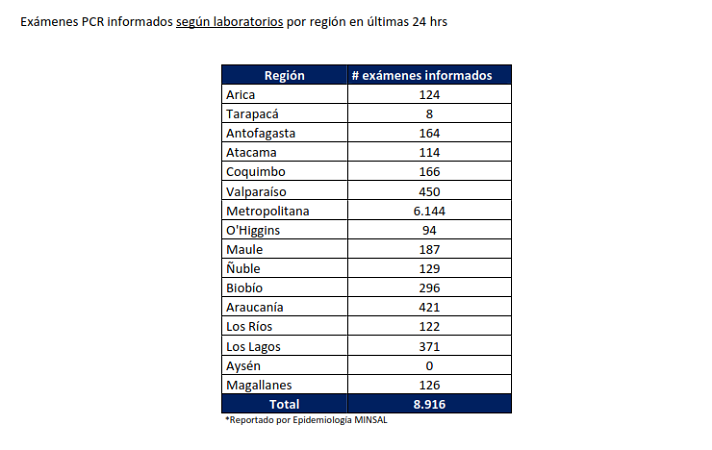 Exámenes PCR informados según laboratorios por región en últimas 24 hrs

| Región | # exámenes informados |
|---|---|
| Arica | 124 |
| Tarapacá | 8 |
| Antofagasta | 164 |
| Atacama | 114 |
| Coquimbo | 166 |
| Valparaíso | 450 |
| Metropolitana | 6.144 |
| O'Higgins | 94 |
| Maule | 187 |
| Ñuble | 129 |
| Biobío | 296 |
| Araucanía | 421 |
| Los Ríos | 122 |
| Los Lagos | 371 |
| Aysén | 0 |
| Magallanes | 126 |
| Total | 8.916 |

*Reportado por Epidemiologia MINSAL